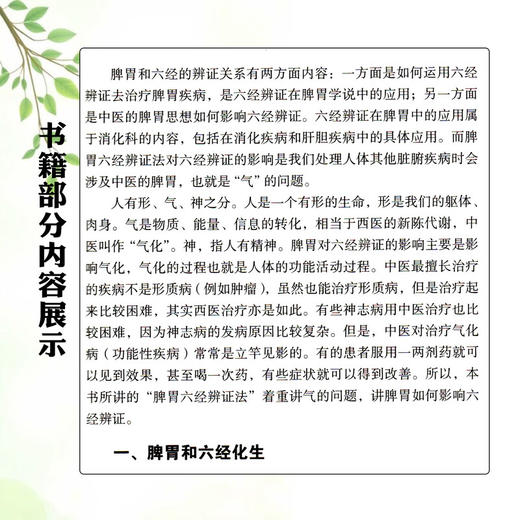 书籍部分内容展示

脾胃和六经的辨证关系有两方面内容：一方面是如何运用六经辨证去治疗脾胃疾病，是六经辨证在脾胃学说中的应用；另一方面是中医的脾胃思想如何影响六经辨证。六经辨证在脾胃中的应用属于消化科的内容，包括在消化疾病和肝胆疾病中的具体应用。而脾胃六经辨证法对六经辨证的影响是我们处理人体其他脏腑疾病时会涉及中医的脾胃，也就是“气”的问题。

人有形、气、神之分。人是一个有形的生命，形是我们的躯体、肉身。气是物质、能量、信息的转化，相当于西医的新陈代谢，中医叫作“气化”。神，指人有精神。脾胃对六经辨证的影响主要是影响气化，气化的过程也就是人体的功能活动过程。中医最擅长治疗的疾病不是形质病（例如肿瘤），虽然也能治疗形质病，但是治疗起来比较困难，其实西医治疗亦是如此。有些神志病用中医治疗也比较困难，因为神志病的发病原因比较复杂。但是，中医对治疗气化病（功能性疾病）常常是立竿见影的。有的患者服用一两剂药就可以见到效果，甚至喝一次药，有些症状就可以得到改善。所以，本书所讲的“脾胃六经辨证法”着重讲气的问题，讲脾胃如何影响六经辨证。

一、脾胃和六经化生